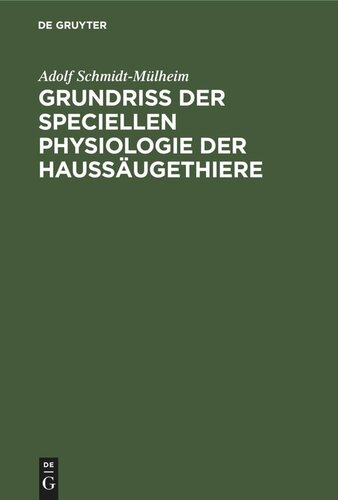 DE GRUYTER

Adolf Schmidt-Mülheim

GRUNDRISS DER SPECIELLEN PHYSIOLOGIE DER HAUSSÄUGETHIERE

DE
G